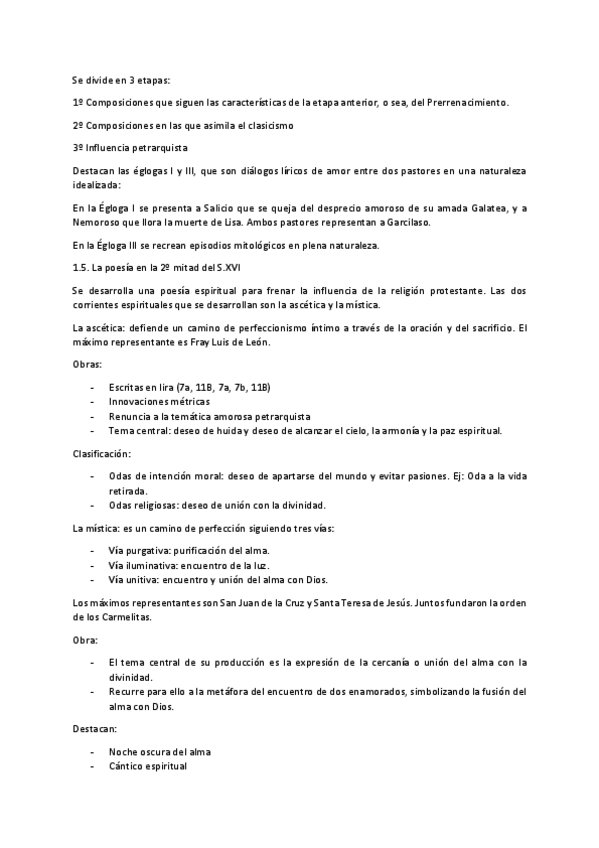 Se divide en 3 etapas:

1º Composiciones que siguen las características de la etapa anterior, o sea, del Prerrenacimiento.

2º Composiciones en las que asimila el clasicismo

3º Influencia petrarquista

Destacan las églogas I y III, que son diálogos líricos de amor entre dos pastores en una naturaleza idealizada:

En la Égloga I se presenta a Salicio que se queja del desprecio amoroso de su amada Galatea, y a Nemoroso que llora la muerte de Lisa. Ambos pastores representan a Garcilaso.

En la Égloga III se recrean episodios mitológicos en plena naturaleza.

1.5. La poesía en la 2º mitad del S.XVI

Se desarrolla una poesía espiritual para frenar la influencia de la religión protestante. Las dos corrientes espirituales que se desarrollan son la ascética y la mística.

La ascética: defiende un camino de perfeccionismo íntimo a través de la oración y del sacrificio. El máximo representante es Fray Luis de León.

Obras:

- Escritas en lira (7a, 11B, 7a, 7b, 11B)
- Innovaciones métricas
- Renuncia a la temática amorosa petrarquista
- Tema central: deseo de huida y deseo de alcanzar el cielo, la armonía y la paz espiritual.

Clasificación:

- Odas de intención moral: deseo de apartarse del mundo y evitar pasiones. Ej: Oda a la vida retirada.
- Odas religiosas: deseo de unión con la divinidad.

La mística: es un camino de perfección siguiendo tres vías:

- Vía purgativa: purificación del alma.
- Vía iluminativa: encuentro de la luz.
- Vía unitiva: encuentro y unión del alma con Dios.

Los máximos representantes son San Juan de la Cruz y Santa Teresa de Jesús. Juntos fundaron la orden de los Carmelitas.

Obra:

- El tema central de su producción es la expresión de la cercanía o unión del alma con la divinidad.
- Recurre para ello a la metáfora del encuentro de dos enamorados, simbolizando la fusión del alma con Dios.

Destacan:

- Noche oscura del alma
- Cántico espiritual